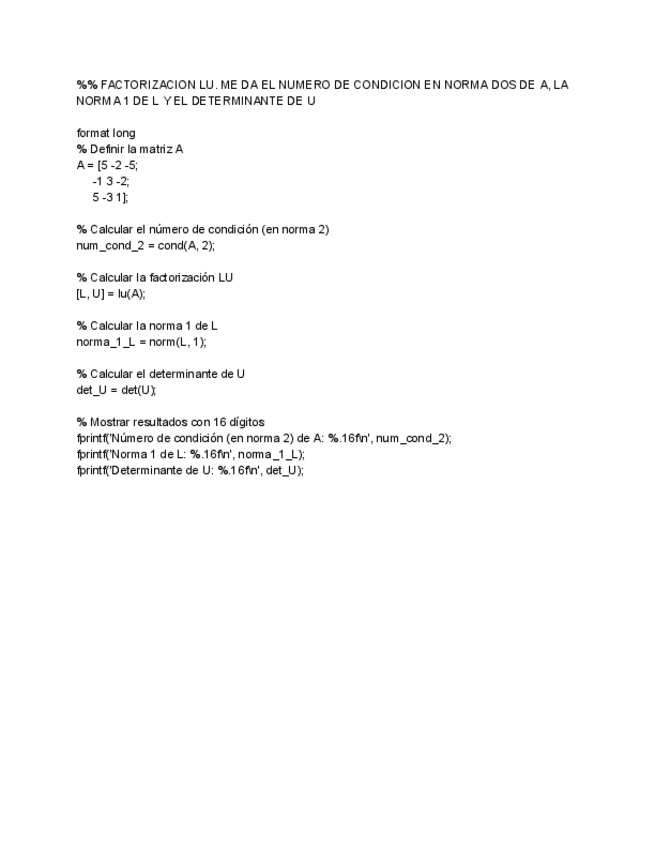 %% FACTORIZACION LU. ME DA EL NUMERO DE CONDICION EN NORMA DOS DE A, LA NORMA 1 DE L Y EL DETERMINANTE DE U

format long
% Definir la matriz A
A = [5 -2 -5;
-1 3 -2;
5 -3 1];

% Calcular el número de condición (en norma 2)
num_cond_2 = cond(A, 2);

% Calcular la factorización LU
[L, U] = lu(A);

% Calcular la norma 1 de L
norma_1_L = norm(L, 1);

% Calcular el determinante de U
det_U = det(U);

% Mostrar resultados con 16 dígitos
fprintf('Número de condición (en norma 2) de A: %.16f\n', num_cond_2);
fprintf('Norma 1 de L: %.16f\n', norma_1_L);
fprintf('Determinante de U: %.16f\n', det_U);